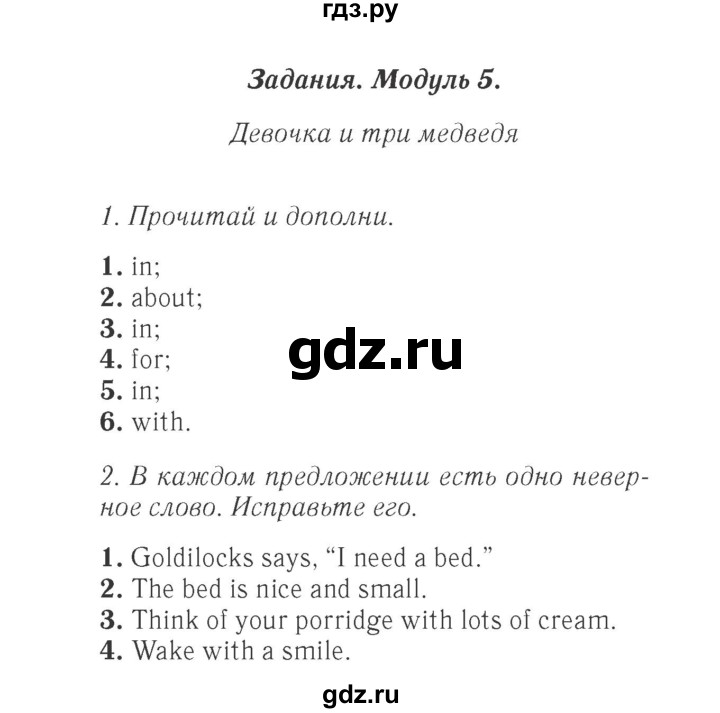 гдз.ру

Задания. Модуль 5.

Девочка и три медведя

1. Прочитай и дополни.

1. in;
2. about;
3. in;
4. for;
5. in;
6. with.

gdz.ru

2. В каждом предложении есть одно неверное слово. Исправьте его.

1. Goldilocks says, "I need a bed."
2. The bed is nice and small.
3. Think of your porridge with lots of cream.
4. Wake with a smile.

gdz.ru